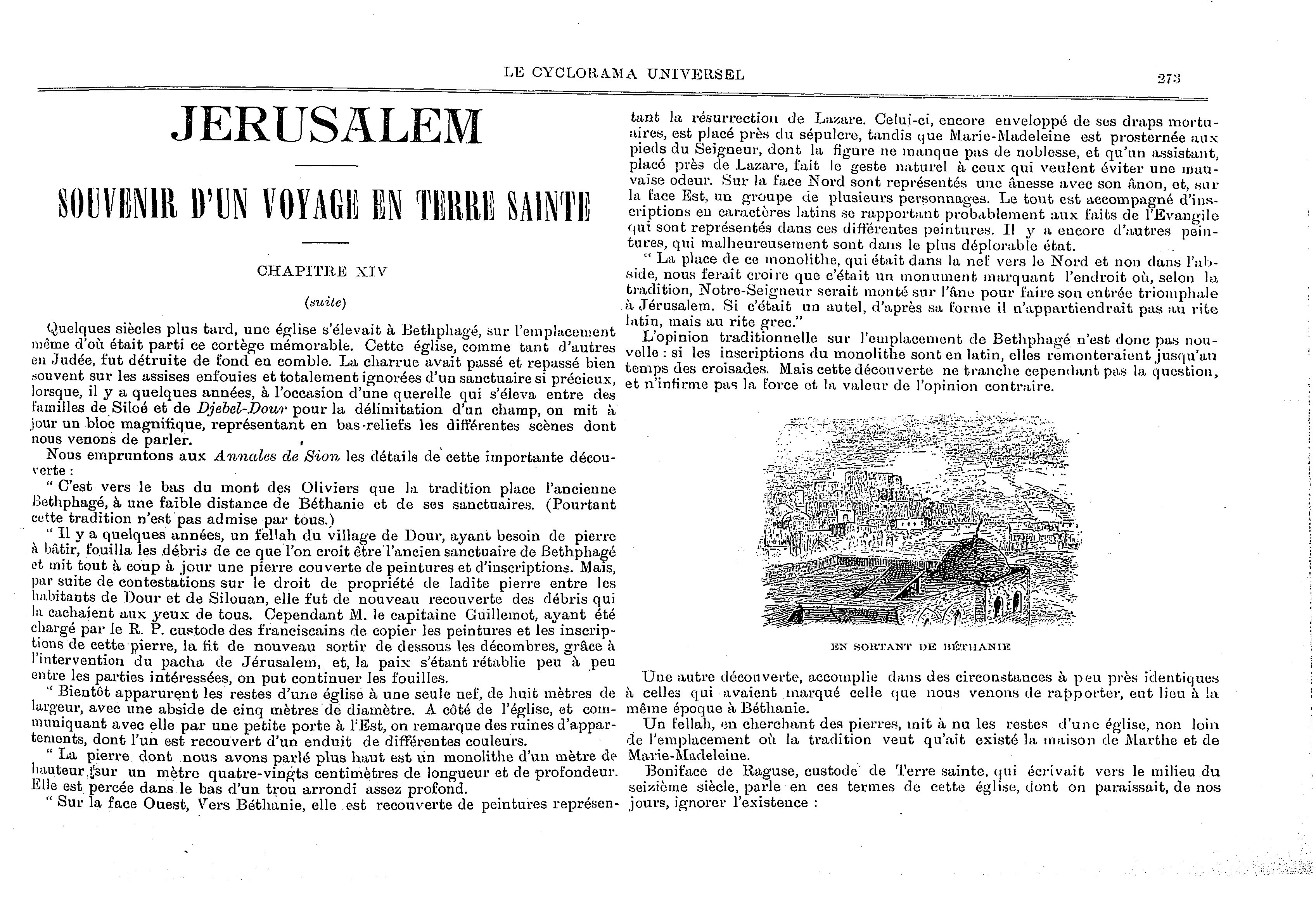 LE CYCLORAMA UNIVERSEL

273

JERUSALEM

SOUVENIR D'UN VOYAGE EN TERRE SAINTE

CHAPITRE XIV

(suite)

Quelques siècles plus tard, une église s'élevait à Bethphagé, sur l'emplacement même d'où était parti ce cortège mémorable. Cette église, comme tant d'autres en Judée, fut détruite de fond en comble. La charrue avait passé et repassé bien souvent sur les assises enfouies et totalement ignorées d'un sanctuaire si précieux, lorsque, il y a quelques années, à l'occasion d'une querelle qui s'éleva entre des familles de Siloé et de Djebel-Dour pour la délimitation d'un champ, on mit à jour un bloc magnifique, représentant en bas-reliefs les différentes scènes dont nous venons de parler.

Nous empruntons aux Annales de Sion les détails de cette importante découverte :

" C'est vers le bas du mont des Oliviers que la tradition place l'ancienne Bethphagé, à une faible distance de Béthanie et de ses sanctuaires. (Pourtant cette tradition n'est pas admise par tous.)

" Il y a quelques années, un fellah du village de Dour, ayant besoin de pierre à bâtir, fouilla les débris de ce que l'on croit être l'ancien sanctuaire de Bethphagé et mit tout à coup à jour une pierre couverte de peintures et d'inscriptions. Mais, par suite de contestations sur le droit de propriété de ladite pierre entre les habitants de Dour et de Silouan, elle fut de nouveau recouverte des débris qui la cachaient aux yeux de tous. Cependant M. le capitaine Guillemot, ayant été chargé par le R. P. custode des franciscains de copier les peintures et les inscriptions de cette pierre, la fit de nouveau sortir de dessous les décombres, grâce à l'intervention du pacha de Jérusalem, et, la paix s'étant rétablie peu à peu entre les parties intéressées, on put continuer les fouilles.

" Bientôt apparurent les restes d'une église à une seule nef, de huit mètres de largeur, avec une abside de cinq mètres de diamètre. A côté de l'église, et communiquant avec elle par une petite porte à l'Est, on remarque des ruines d'appartements, dont l'un est recouvert d'un enduit de différentes couleurs.

" La pierre dont nous avons parlé plus haut est un monolithe d'un mètre de hauteur sur un mètre quatre-vingts centimètres de longueur et de profondeur. Elle est percée dans le bas d'un trou arrondi assez profond.

" Sur la face Ouest, Vers Béthanie, elle est recouverte de peintures représentant la résurrection de Lazare. Celui-ci, encore enveloppé de ses draps mortuaires, est placé près du sépulcre, tandis que Marie-Madeleine est prosternée aux pieds du Seigneur, dont la figure ne manque pas de noblesse, et qu'un assistant, placé près de Lazare, fait le geste naturel à ceux qui veulent éviter une mauvaise odeur. Sur la face Nord sont représentés une ânesse avec son ânon, et, sur la face Est, un groupe de plusieurs personnages. Le tout est accompagné d'inscriptions en caractères latins se rapportant probablement aux faits de l'Evangile qui sont représentés dans ces différentes peintures. Il y a encore d'autres peintures, qui malheureusement sont dans le plus déplorable état.

" La place de ce monolithe, qui était dans la nef vers le Nord et non dans l'abside, nous ferait croire que c'était un monument marquant l'endroit où, selon la tradition, Notre-Seigneur serait monté sur l'âne pour faire son entrée triomphale à Jérusalem. Si c'était un autel, d'après sa forme il n'appartiendrait pas au rite latin, mais au rite grec."

L'opinion traditionnelle sur l'emplacement de Bethphagé n'est donc pas nouvelle : si les inscriptions du monolithe sont en latin, elles remonteraient jusqu'au temps des croisades. Mais cette découverte ne tranche cependant pas la question, et n'infirme pas la force et la valeur de l'opinion contraire.

EN SORTANT DE BÉTHANIE

Une autre découverte, accomplie dans des circonstances à peu près identiques à celles qui avaient marqué celle que nous venons de rapporter, eut lieu à la même époque à Béthanie.

Un fellah, en cherchant des pierres, mit à nu les restes d'une église, non loin de l'emplacement où la tradition veut qu'ait existé la maison de Marthe et de Marie-Madeleine.

Boniface de Raguse, custode de Terre sainte, qui écrivait vers le milieu du seizième siècle, parle en ces termes de cette église, dont on paraissait, de nos jours, ignorer l'existence :